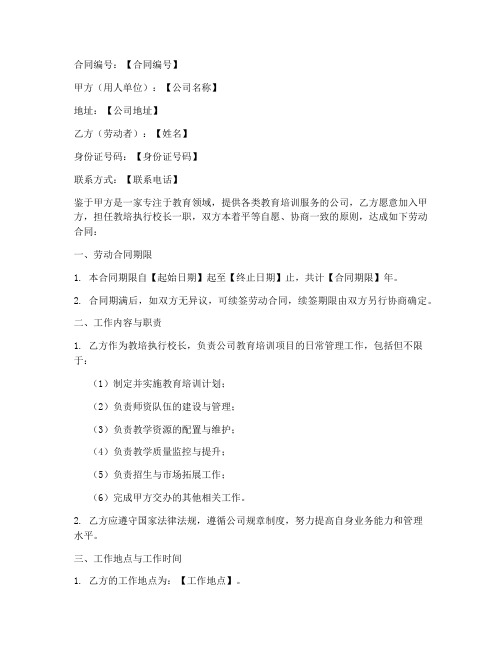 合同编号：【合同编号】

甲方（用人单位）：【公司名称】

地址：【公司地址】

乙方（劳动者）：【姓名】

身份证号码：【身份证号码】

联系方式：【联系电话】

鉴于甲方是一家专注于教育领域，提供各类教育培训服务的公司，乙方愿意加入甲方，担任教培执行校长一职，双方本着平等自愿、协商一致的原则，达成如下劳动合同：

一、劳动合同期限

1. 本合同期限自【起始日期】起至【终止日期】止，共计【合同期限】年。

2. 合同期满后，如双方无异议，可续签劳动合同，续签期限由双方另行协商确定。

二、工作内容与职责

1. 乙方作为教培执行校长，负责公司教育培训项目的日常管理工作，包括但不限于：

（1）制定并实施教育培训计划；

（2）负责师资队伍的建设与管理；

（3）负责教学资源的配置与维护；

（4）负责教学质量监控与提升；

（5）负责招生与市场拓展工作；

（6）完成甲方交办的其他相关工作。

2. 乙方应遵守国家法律法规，遵循公司规章制度，努力提高自身业务能力和管理水平。

三、工作地点与工作时间

1. 乙方的工作地点为：【工作地点】。